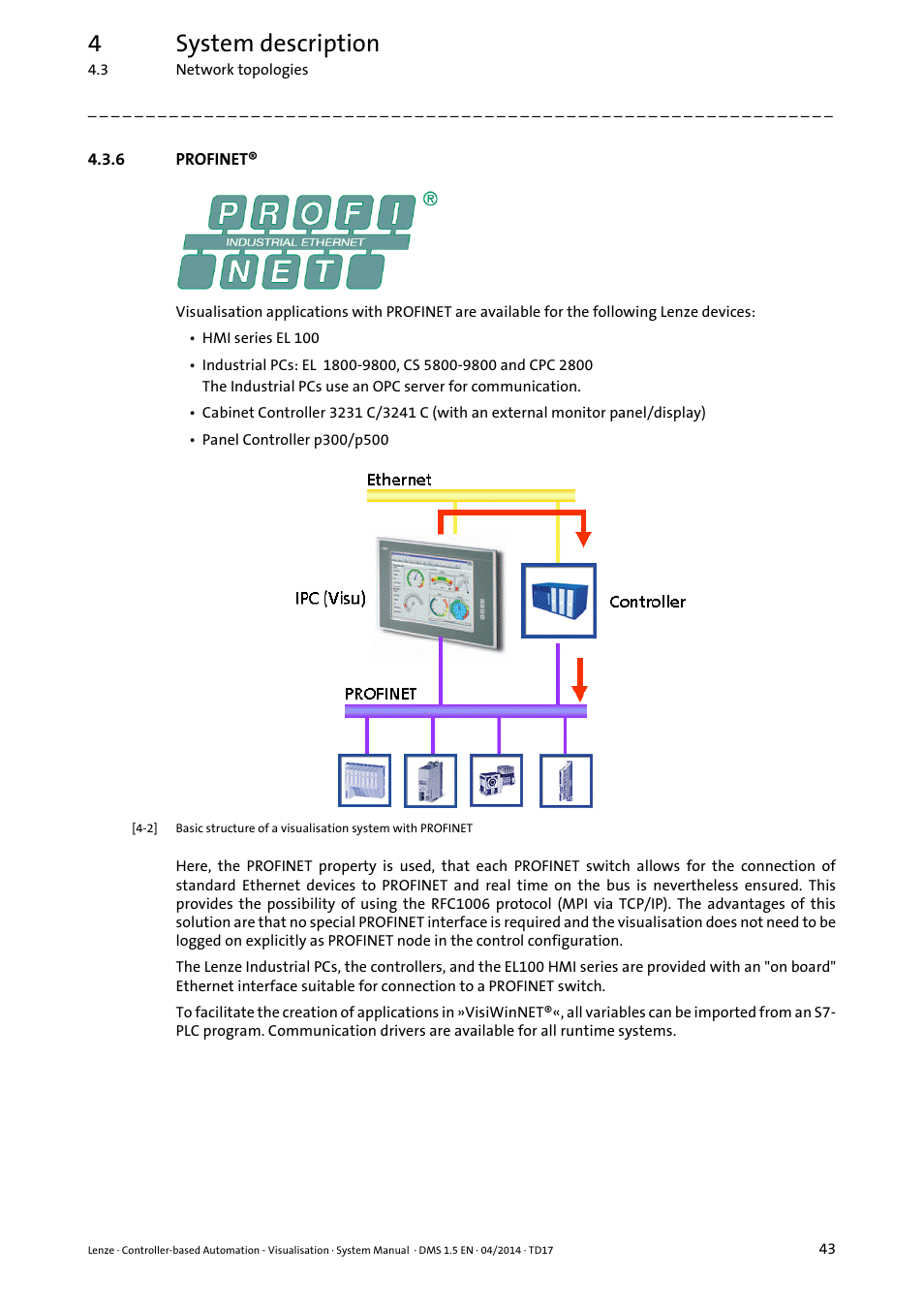 4 System description
4.3 Network topologies

4.3.6 PROFINET®

PROFI®
INDUSTRIAL ETHERNET
NET

Visualisation applications with PROFINET are available for the following Lenze devices:

• HMI series EL 100
• Industrial PCs: EL 1800-9800, CS 5800-9800 and CPC 2800
The Industrial PCs use an OPC server for communication.
• Cabinet Controller 3231 C/3241 C (with an external monitor panel/display)
• Panel Controller p300/p500

Ethernet
IPC (Visu)
Controller
PROFINET

[4-2] Basic structure of a visualisation system with PROFINET

Here, the PROFINET property is used, that each PROFINET switch allows for the connection of standard Ethernet devices to PROFINET and real time on the bus is nevertheless ensured. This provides the possibility of using the RFC1006 protocol (MPI via TCP/IP). The advantages of this solution are that no special PROFINET interface is required and the visualisation does not need to be logged on explicitly as PROFINET node in the control configuration.

The Lenze Industrial PCs, the controllers, and the EL100 HMI series are provided with an "on board" Ethernet interface suitable for connection to a PROFINET switch.

To facilitate the creation of applications in »VisiWinNET®«, all variables can be imported from an S7-PLC program. Communication drivers are available for all runtime systems.

Lenze · Controller-based Automation · Visualisation · System Manual · DMS 1.5 EN · 04/2014 · TD17 43